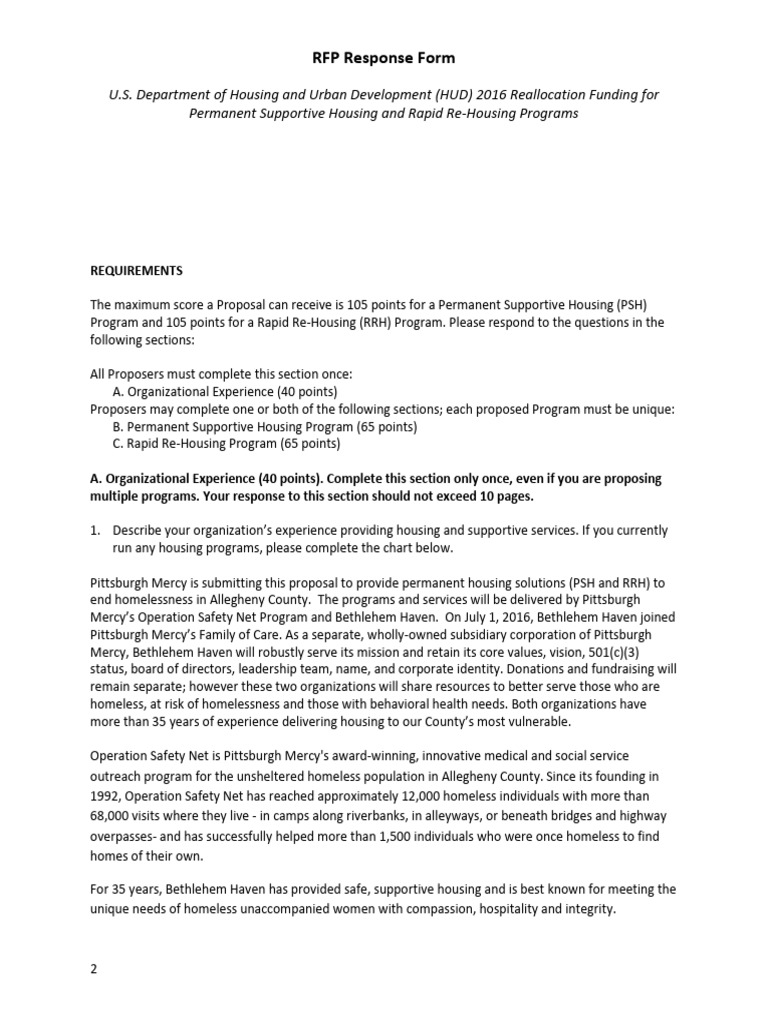 RFP Response Form

U.S. Department of Housing and Urban Development (HUD) 2016 Reallocation Funding for Permanent Supportive Housing and Rapid Re-Housing Programs

REQUIREMENTS

The maximum score a Proposal can receive is 105 points for a Permanent Supportive Housing (PSH) Program and 105 points for a Rapid Re-Housing (RRH) Program. Please respond to the questions in the following sections:

All Proposers must complete this section once:
A. Organizational Experience (40 points)
Proposers may complete one or both of the following sections; each proposed Program must be unique:
B. Permanent Supportive Housing Program (65 points)
C. Rapid Re-Housing Program (65 points)

A. Organizational Experience (40 points). Complete this section only once, even if you are proposing multiple programs. Your response to this section should not exceed 10 pages.

1. Describe your organization's experience providing housing and supportive services. If you currently run any housing programs, please complete the chart below.

Pittsburgh Mercy is submitting this proposal to provide permanent housing solutions (PSH and RRH) to end homelessness in Allegheny County. The programs and services will be delivered by Pittsburgh Mercy's Operation Safety Net Program and Bethlehem Haven. On July 1, 2016, Bethlehem Haven joined Pittsburgh Mercy's Family of Care. As a separate, wholly-owned subsidiary corporation of Pittsburgh Mercy, Bethlehem Haven will robustly serve its mission and retain its core values, vision, 501(c)(3) status, board of directors, leadership team, name, and corporate identity. Donations and fundraising will remain separate; however these two organizations will share resources to better serve those who are homeless, at risk of homelessness and those with behavioral health needs. Both organizations have more than 35 years of experience delivering housing to our County's most vulnerable.

Operation Safety Net is Pittsburgh Mercy's award-winning, innovative medical and social service outreach program for the unsheltered homeless population in Allegheny County. Since its founding in 1992, Operation Safety Net has reached approximately 12,000 homeless individuals with more than 68,000 visits where they live - in camps along riverbanks, in alleyways, or beneath bridges and highway overpasses- and has successfully helped more than 1,500 individuals who were once homeless to find homes of their own.

For 35 years, Bethlehem Haven has provided safe, supportive housing and is best known for meeting the unique needs of homeless unaccompanied women with compassion, hospitality and integrity.

2